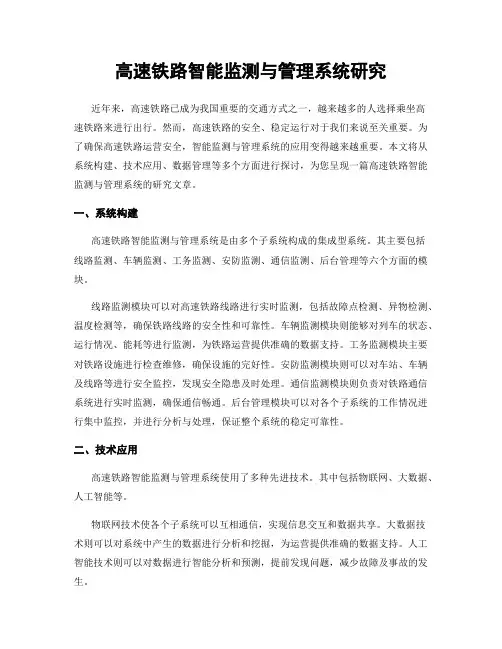 高速铁路智能监测与管理系统研究

近年来，高速铁路已成为我国重要的交通方式之一，越来越多的人选择乘坐高速铁路来进行出行。然而，高速铁路的安全、稳定运行对于我们来说至关重要。为了确保高速铁路运营安全，智能监测与管理系统的应用变得越来越重要。本文将从系统构建、技术应用、数据管理等多个方面进行探讨，为您呈现一篇高速铁路智能监测与管理系统的研究文章。

一、系统构建

高速铁路智能监测与管理系统是由多个子系统构成的集成型系统。其主要包括线路监测、车辆监测、工务监测、安防监测、通信监测、后台管理等六个方面的模块。

线路监测模块可以对高速铁路线路进行实时监测，包括故障点检测、异物检测、温度检测等，确保铁路线路的安全性和可靠性。车辆监测模块则能够对列车的状态、运行情况、能耗等进行监测，为铁路运营提供准确的数据支持。工务监测模块主要对铁路设施进行检查维修，确保设施的完好性。安防监测模块则可以对车站、车辆及线路等进行安全监控，发现安全隐患及时处理。通信监测模块则负责对铁路通信系统进行实时监测，确保通信畅通。后台管理模块可以对各个子系统的工作情况进行集中监控，并进行分析与处理，保证整个系统的稳定可靠性。

二、技术应用

高速铁路智能监测与管理系统使用了多种先进技术。其中包括物联网、大数据、人工智能等。

物联网技术使各个子系统可以互相通信，实现信息交互和数据共享。大数据技术则可以对系统中产生的数据进行分析和挖掘，为运营提供准确的数据支持。人工智能技术则可以对数据进行智能分析和预测，提前发现问题，减少故障及事故的发生。